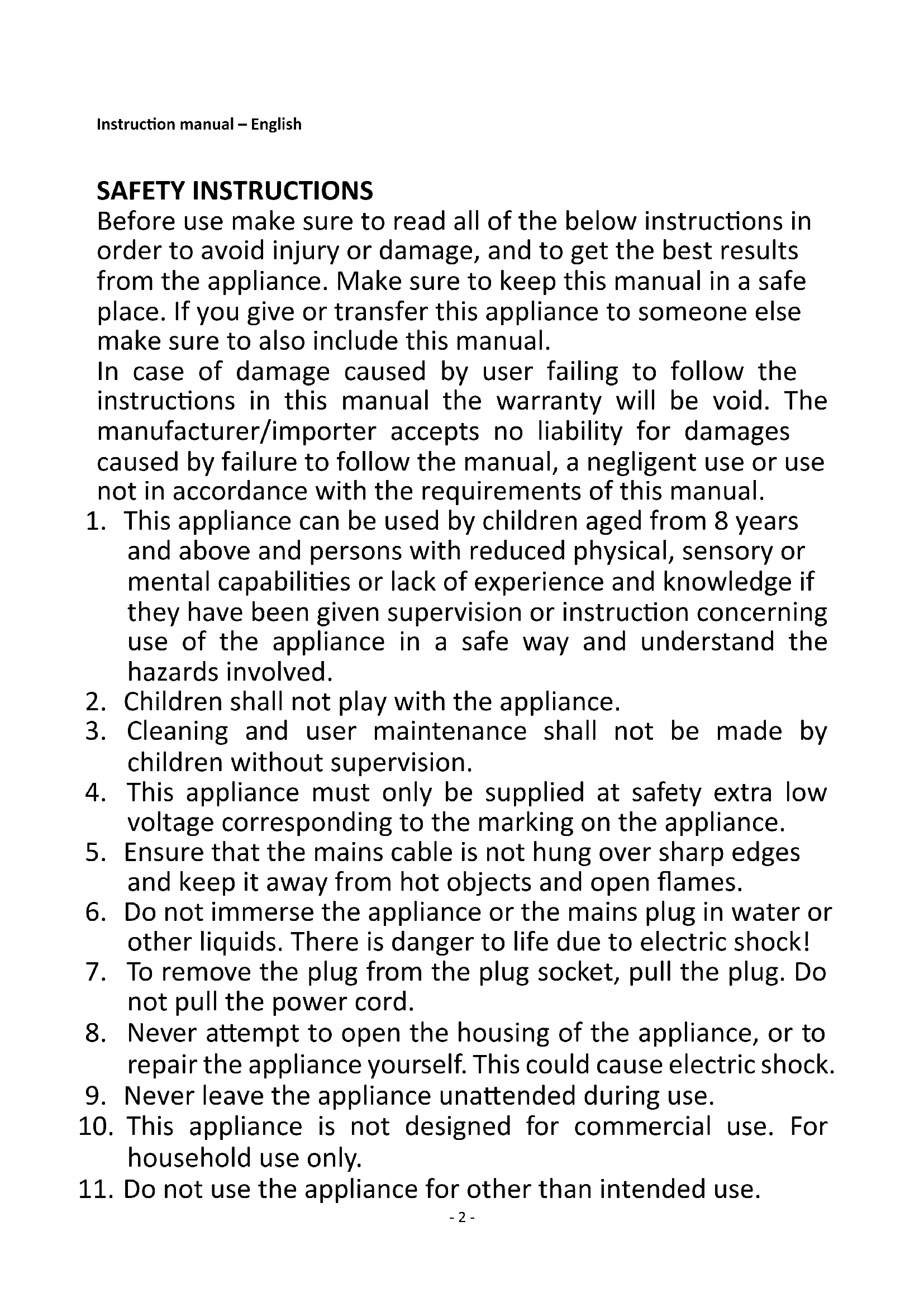 Instruction manual – English

SAFETY INSTRUCTIONS
Before use make sure to read all of the below instructions in order to avoid injury or damage, and to get the best results from the appliance. Make sure to keep this manual in a safe place. If you give or transfer this appliance to someone else make sure to also include this manual.
In case of damage caused by user failing to follow the instructions in this manual the warranty will be void. The manufacturer/importer accepts no liability for damages caused by failure to follow the manual, a negligent use or use not in accordance with the requirements of this manual.
1. This appliance can be used by children aged from 8 years and above and persons with reduced physical, sensory or mental capabilities or lack of experience and knowledge if they have been given supervision or instruction concerning use of the appliance in a safe way and understand the hazards involved.
2. Children shall not play with the appliance.
3. Cleaning and user maintenance shall not be made by children without supervision.
4. This appliance must only be supplied at safety extra low voltage corresponding to the marking on the appliance.
5. Ensure that the mains cable is not hung over sharp edges and keep it away from hot objects and open flames.
6. Do not immerse the appliance or the mains plug in water or other liquids. There is danger to life due to electric shock!
7. To remove the plug from the plug socket, pull the plug. Do not pull the power cord.
8. Never attempt to open the housing of the appliance, or to repair the appliance yourself. This could cause electric shock.
9. Never leave the appliance unattended during use.
10. This appliance is not designed for commercial use. For household use only.
11. Do not use the appliance for other than intended use.
- 2 -